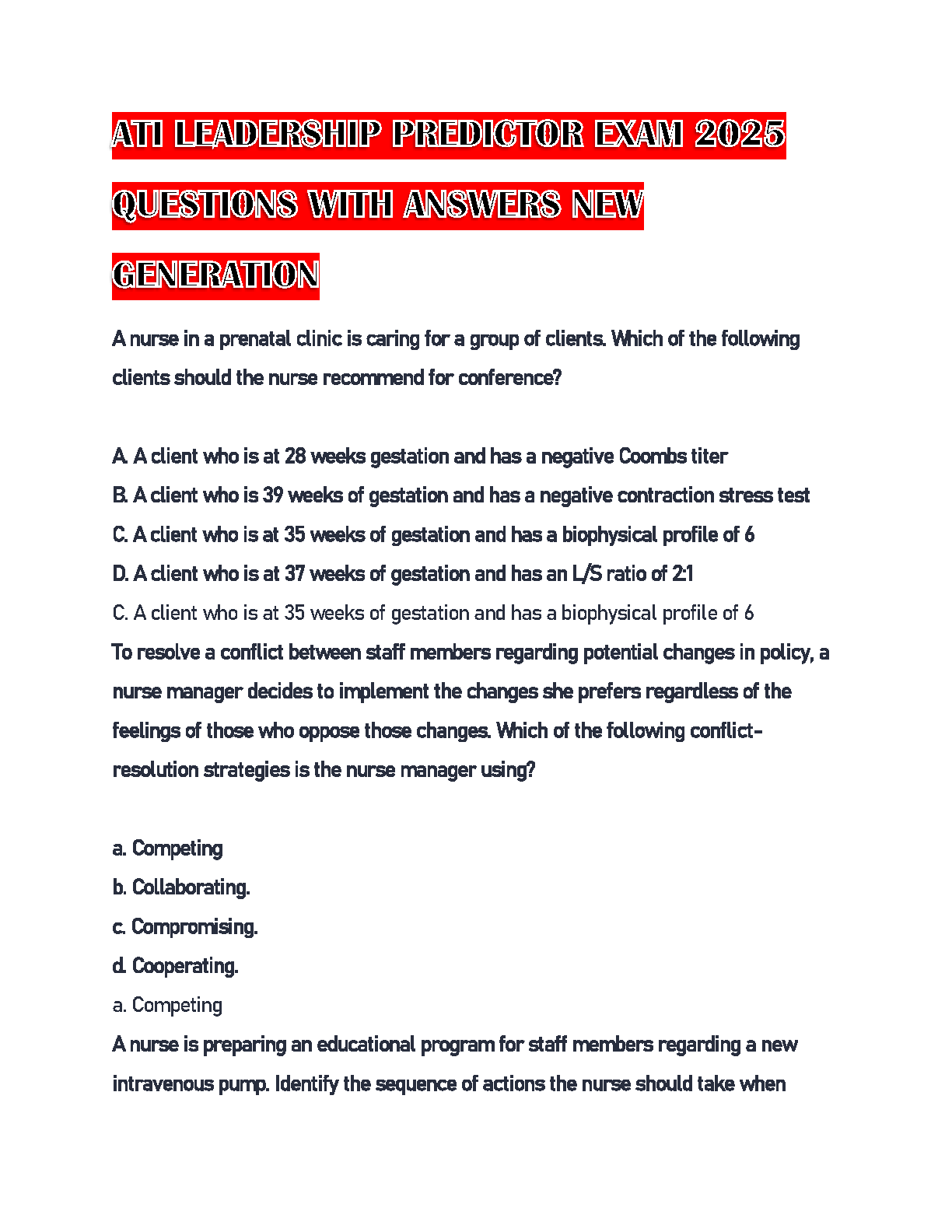 ATI LEADERSHIP PREDICTOR EXAM 2025 QUESTIONS WITH ANSWERS NEW GENERATION

A nurse in a prenatal clinic is caring for a group of clients. Which of the following clients should the nurse recommend for conference?

A. A client who is at 28 weeks gestation and has a negative Coombs titer
B. A client who is 39 weeks of gestation and has a negative contraction stress test
C. A client who is at 35 weeks of gestation and has a biophysical profile of 6
D. A client who is at 37 weeks of gestation and has an L/S ratio of 2:1
C. A client who is at 35 weeks of gestation and has a biophysical profile of 6
To resolve a conflict between staff members regarding potential changes in policy, a nurse manager decides to implement the changes she prefers regardless of the feelings of those who oppose those changes. Which of the following conflict-resolution strategies is the nurse manager using?

a. Competing
b. Collaborating.
c. Compromising.
d. Cooperating.
a. Competing
A nurse is preparing an educational program for staff members regarding a new intravenous pump. Identify the sequence of actions the nurse should take when